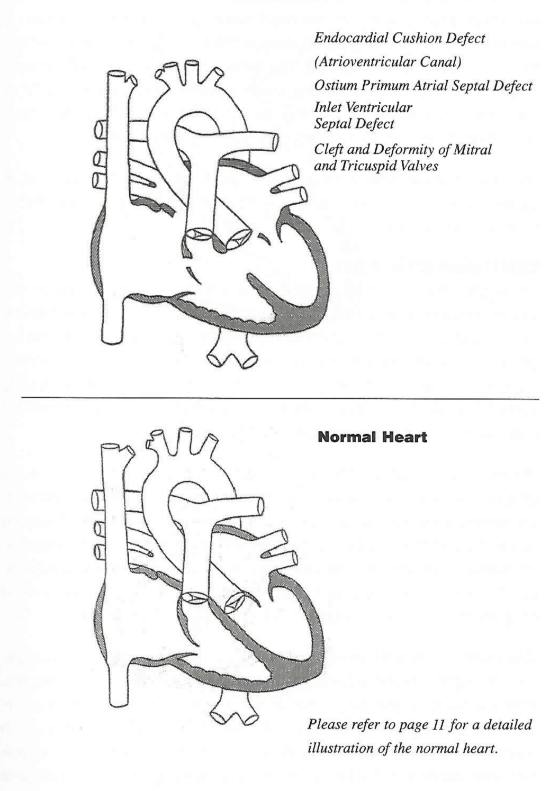 Endocardial Cushion Defect
(Atrioventricular Canal)
Ostium Primum Atrial Septal Defect
Inlet Ventricular Septal Defect
Cleft and Deformity of Mitral and Tricuspid Valves

Normal Heart

Please refer to page 11 for a detailed illustration of the normal heart.